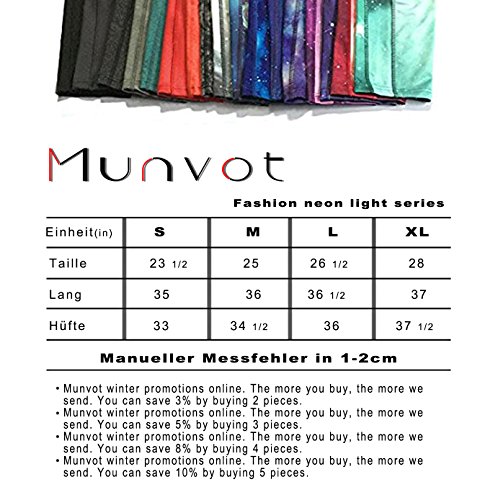 Munvot

Fashion neon light series

| Einheit(in) | S | M | L | XL |
|---|---|---|---|---|
| Taille | 23 1/2 | 25 | 26 1/2 | 28 |
| Lang | 35 | 36 | 36 1/2 | 37 |
| Hüfte | 33 | 34 1/2 | 36 | 37 1/2 |

Manueller Messfehler in 1-2cm

• Munvot winter promotions online. The more you buy, the more we send. You can save 3% by buying 2 pieces.
• Munvot winter promotions online. The more you buy, the more we send. You can save 5% by buying 3 pieces.
• Munvot winter promotions online. The more you buy, the more we send. You can save 8% by buying 4 pieces.
• Munvot winter promotions online. The more you buy, the more we send. You can save 10% by buying 5 pieces.